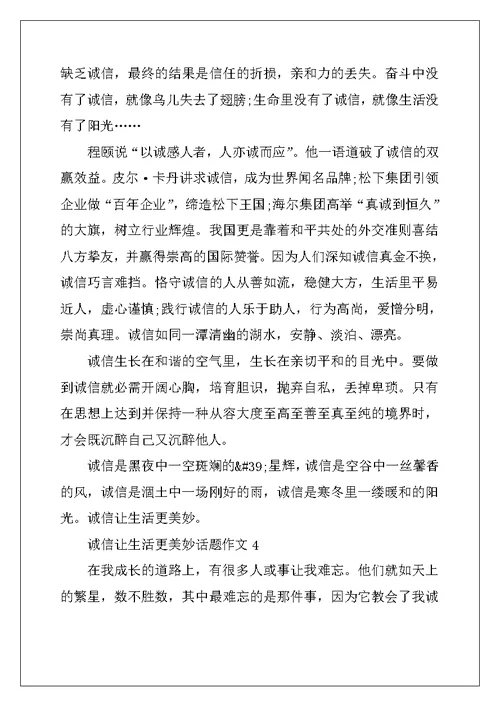 缺乏诚信，最终的结果是信任的折损，亲和力的丢失。奋斗中没有了诚信，就像鸟儿失去了翅膀;生命里没有了诚信，就像生活没有了阳光……

程颐说“以诚感人者，人亦诚而应”。他一语道破了诚信的双赢效益。皮尔·卡丹讲求诚信，成为世界闻名品牌;松下集团引领企业做“百年企业”，缔造松下王国;海尔集团高举“真诚到恒久”的大旗，树立行业辉煌。我国更是靠着和平共处的外交准则喜结八方挚友，并赢得崇高的国际赞誉。因为人们深知诚信真金不换，诚信巧言难挡。恪守诚信的人从善如流，稳健大方，生活里平易近人，虚心谨慎;践行诚信的人乐于助人，行为高尚，爱憎分明，崇尚真理。诚信如同一潭清幽的湖水，安静、淡泊、漂亮。

诚信生长在和谐的空气里，生长在亲切平和的目光中。要做到诚信就必需开阔心胸，培育胆识，抛弃自私，丢掉卑琐。只有在思想上达到并保持一种从容大度至高至善至真至纯的境界时，才会既沉醉自己又沉醉他人。

诚信是黑夜中一空斑斓的&#39;星辉，诚信是空谷中一丝馨香的风，诚信是涸土中一场刚好的雨，诚信是寒冬里一缕暖和的阳光。诚信让生活更美妙。

诚信让生活更美妙话题作文 4

在我成长的道路上，有很多人或事让我难忘。他们就如天上的繁星，数不胜数，其中最难忘的是那件事，因为它教会了我诚